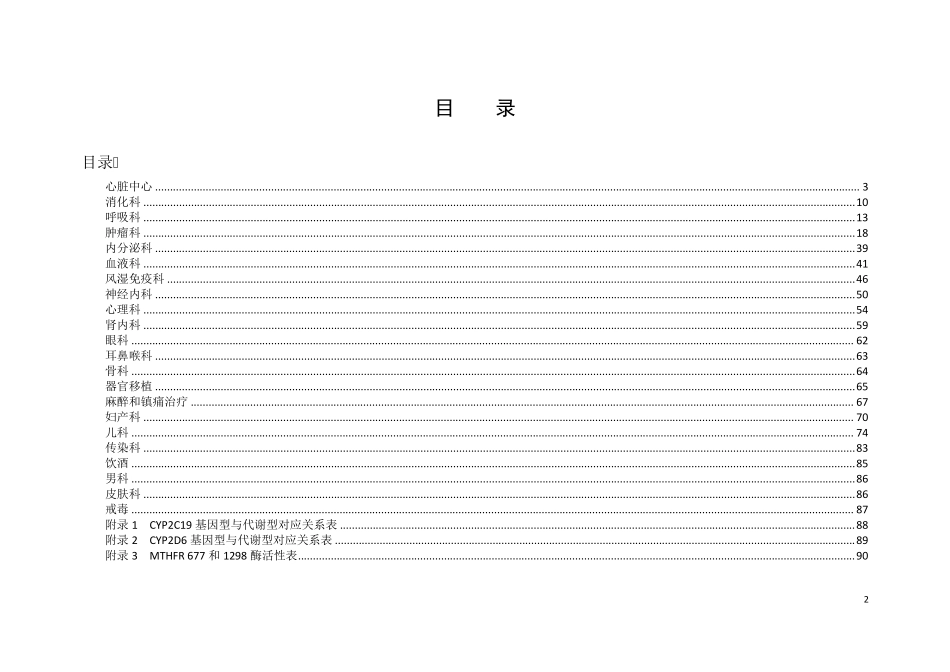 目　录

目录

心脏中心 ........ 3
消化科 ........ 10
呼吸科 ........ 13
肿瘤科 ........ 18
内分泌科 ........ 39
血液科 ........ 41
风湿免疫科 ........ 46
神经内科 ........ 50
心理科 ........ 54
肾内科 ........ 59
眼科 ........ 62
耳鼻喉科 ........ 63
骨科 ........ 64
器官移植 ........ 65
麻醉和镇痛治疗 ........ 67
妇产科 ........ 70
儿科 ........ 74
传染科 ........ 83
饮酒 ........ 85
男科 ........ 86
皮肤科 ........ 86
戒毒 ........ 87
附录 1　CYP2C19 基因型与代谢型对应关系表 ........ 88
附录 2　CYP2D6 基因型与代谢型对应关系表 ........ 89
附录 3　MTHFR 677 和 1298 酶活性表 ........ 90

2